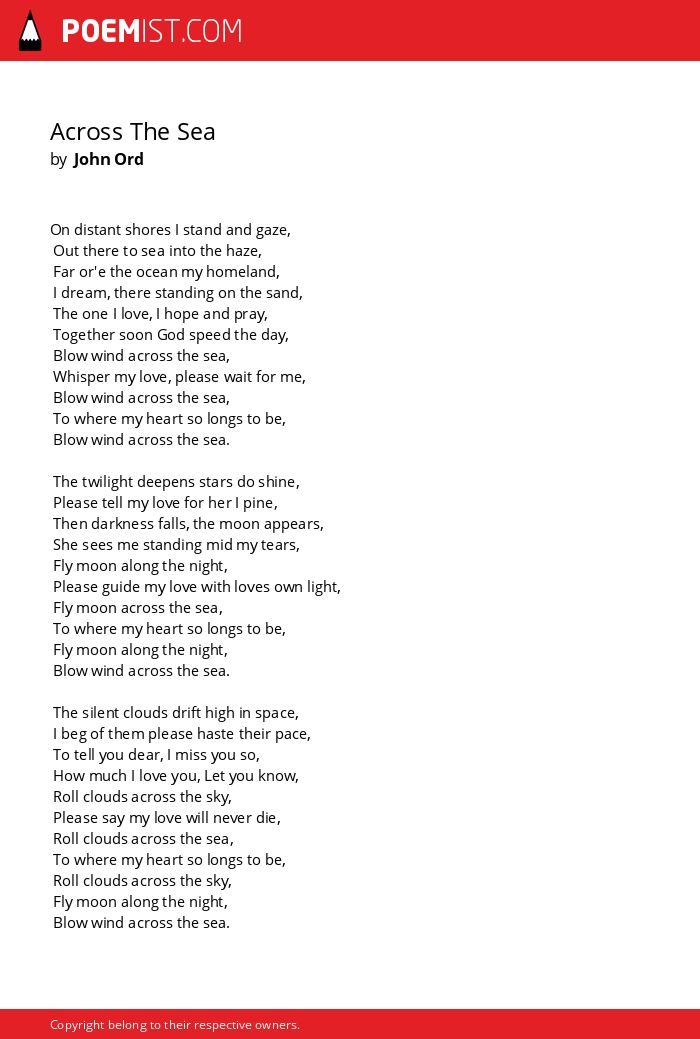 POEMIST.COM

Across The Sea
by John Ord

On distant shores I stand and gaze,
Out there to sea into the haze,
Far or'e the ocean my homeland,
I dream, there standing on the sand,
The one I love, I hope and pray,
Together soon God speed the day,
Blow wind across the sea,
Whisper my love, please wait for me,
Blow wind across the sea,
To where my heart so longs to be,
Blow wind across the sea.

The twilight deepens stars do shine,
Please tell my love for her I pine,
Then darkness falls, the moon appears,
She sees me standing mid my tears,
Fly moon along the night,
Please guide my love with loves own light,
Fly moon across the sea,
To where my heart so longs to be,
Fly moon along the night,
Blow wind across the sea.

The silent clouds drift high in space,
I beg of them please haste their pace,
To tell you dear, I miss you so,
How much I love you, Let you know,
Roll clouds across the sky,
Please say my love will never die,
Roll clouds across the sea,
To where my heart so longs to be,
Roll clouds across the sky,
Fly moon along the night,
Blow wind across the sea.

Copyright belong to their respective owners.